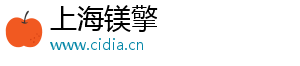 上海镁擎
www.cidia.cn